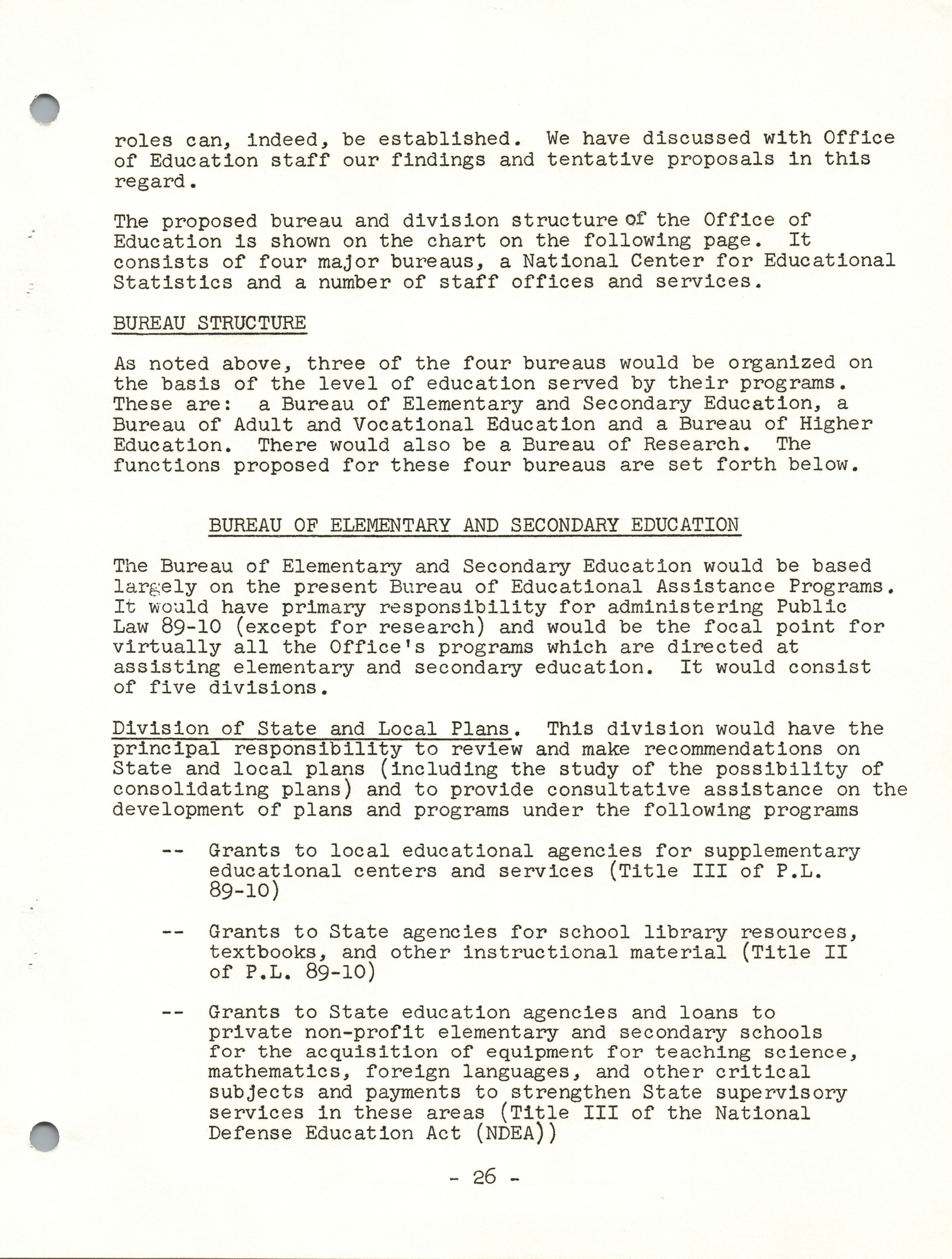 roles can, indeed, be established. We have discussed with Office of Education staff our findings and tentative proposals in this regard.

The proposed bureau and division structure of the Office of Education is shown on the chart on the following page. It consists of four major bureaus, a National Center for Educational Statistics and a number of staff offices and services.

BUREAU STRUCTURE

As noted above, three of the four bureaus would be organized on the basis of the level of education served by their programs. These are: a Bureau of Elementary and Secondary Education, a Bureau of Adult and Vocational Education and a Bureau of Higher Education. There would also be a Bureau of Research. The functions proposed for these four bureaus are set forth below.

BUREAU OF ELEMENTARY AND SECONDARY EDUCATION

The Bureau of Elementary and Secondary Education would be based largely on the present Bureau of Educational Assistance Programs. It would have primary responsibility for administering Public Law 89-10 (except for research) and would be the focal point for virtually all the Office's programs which are directed at assisting elementary and secondary education. It would consist of five divisions.

Division of State and Local Plans. This division would have the principal responsibility to review and make recommendations on State and local plans (including the study of the possibility of consolidating plans) and to provide consultative assistance on the development of plans and programs under the following programs

-- Grants to local educational agencies for supplementary educational centers and services (Title III of P.L. 89-10)

-- Grants to State agencies for school library resources, textbooks, and other instructional material (Title II of P.L. 89-10)

-- Grants to State education agencies and loans to private non-profit elementary and secondary schools for the acquisition of equipment for teaching science, mathematics, foreign languages, and other critical subjects and payments to strengthen State supervisory services in these areas (Title III of the National Defense Education Act (NDEA))

- 26 -